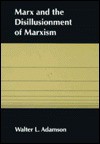 Marx and the Disillusionment of Marxism

Walter L. Adamson